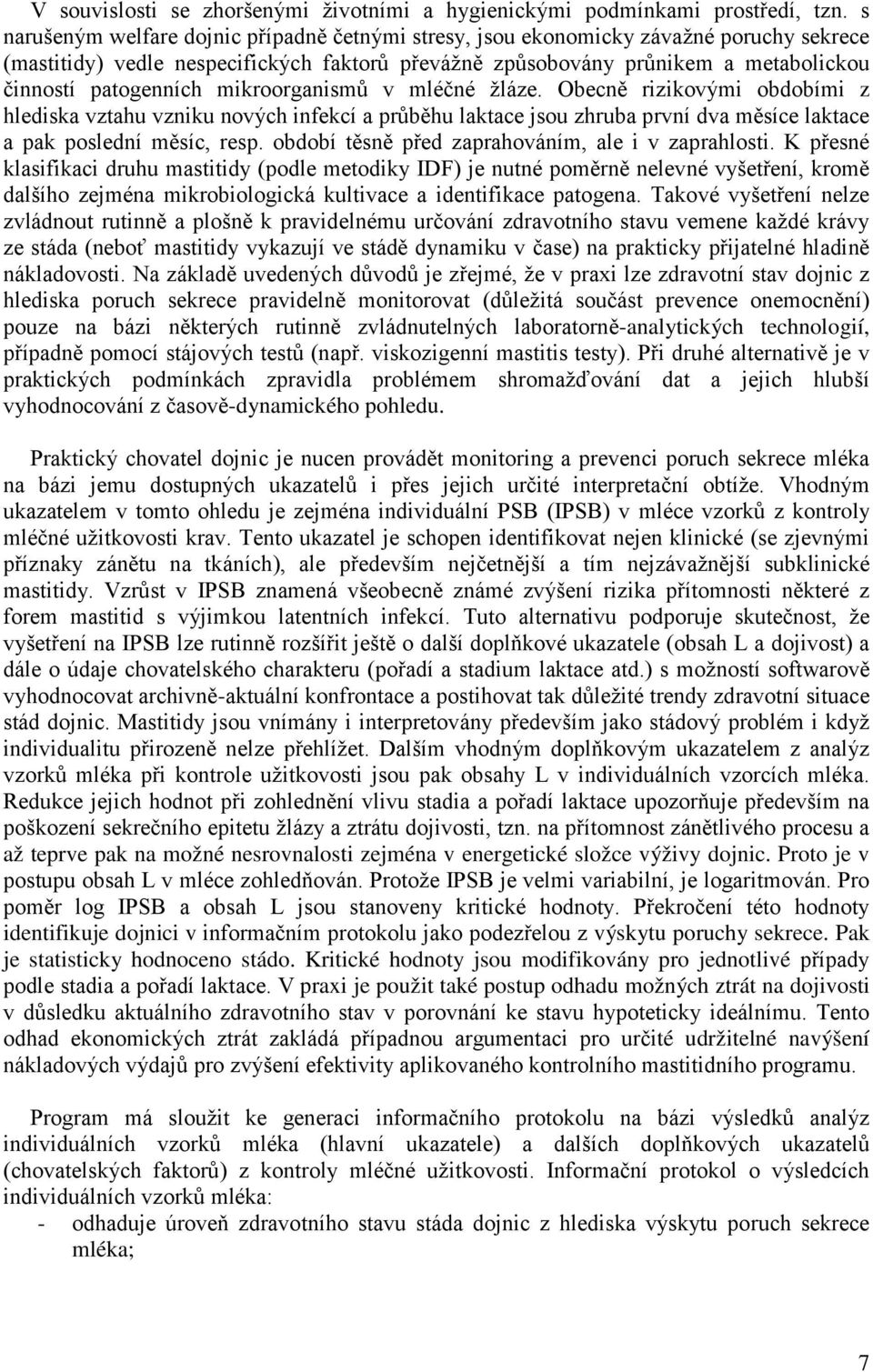 V souvislosti se zhoršenými životními a hygienickými podmínkami prostředí, tzn. s narušeným welfare dojnic případně četnými stresy, jsou ekonomicky závažné poruchy sekrece (mastitidy) vedle nespecifických faktorů převážně způsobovány průnikem a metabolickou činností patogenních mikroorganismů v mléčné žláze. Obecně rizikovými obdobími z hlediska vztahu vzniku nových infekcí a průběhu laktace jsou zhruba první dva měsíce laktace a pak poslední měsíc, resp. období těsně před zaprahováním, ale i v zaprahlosti. K přesné klasifikaci druhu mastitidy (podle metodiky IDF) je nutné poměrně nelevné vyšetření, kromě dalšího zejména mikrobiologická kultivace a identifikace patogena. Takové vyšetření nelze zvládnout rutinně a plošně k pravidelnému určování zdravotního stavu vemene každé krávy ze stáda (neboť mastitidy vykazují ve stádě dynamiku v čase) na prakticky přijatelné hladině nákladovosti. Na základě uvedených důvodů je zřejmé, že v praxi lze zdravotní stav dojnic z hlediska poruch sekrece pravidelně monitorovat (důležitá součást prevence onemocnění) pouze na bázi některých rutinně zvládnutelných laboratorně-analytických technologií, případně pomocí stájových testů (např. viskozigenní mastitis testy). Při druhé alternativě je v praktických podmínkách zpravidla problémem shromažďování dat a jejich hlubší vyhodnocování z časově-dynamického pohledu.

Praktický chovatel dojnic je nucen provádět monitoring a prevenci poruch sekrece mléka na bázi jemu dostupných ukazatelů i přes jejich určité interpretační obtíže. Vhodným ukazatelem v tomto ohledu je zejména individuální PSB (IPSB) v mléce vzorků z kontroly mléčné užitkovosti krav. Tento ukazatel je schopen identifikovat nejen klinické (se zjevnými příznaky zánětu na tkáních), ale především nejčetnější a tím nejzávažnější subklinické mastitidy. Vzrůst v IPSB znamená všeobecně známé zvýšení rizika přítomnosti některé z forem mastitid s výjimkou latentních infekcí. Tuto alternativu podporuje skutečnost, že vyšetření na IPSB lze rutinně rozšířit ještě o další doplňkové ukazatele (obsah L a dojivost) a dále o údaje chovatelského charakteru (pořadí a stadium laktace atd.) s možností softwarově vyhodnocovat archivně-aktuální konfrontace a postihovat tak důležité trendy zdravotní situace stád dojnic. Mastitidy jsou vnímány i interpretovány především jako stádový problém i když individualitu přirozeně nelze přehlížet. Dalším vhodným doplňkovým ukazatelem z analýz vzorků mléka při kontrole užitkovosti jsou pak obsahy L v individuálních vzorcích mléka. Redukce jejich hodnot při zohlednění vlivu stadia a pořadí laktace upozorňuje především na poškození sekrečního epitetu žlázy a ztrátu dojivosti, tzn. na přítomnost zánětlivého procesu a až teprve pak na možné nesrovnalosti zejména v energetické složce výživy dojnic. Proto je v postupu obsah L v mléce zohledňován. Protože IPSB je velmi variabilní, je logaritmován. Pro poměr log IPSB a obsah L jsou stanoveny kritické hodnoty. Překročení této hodnoty identifikuje dojnici v informačním protokolu jako podezřelou z výskytu poruchy sekrece. Pak je statisticky hodnoceno stádo. Kritické hodnoty jsou modifikovány pro jednotlivé případy podle stadia a pořadí laktace. V praxi je použit také postup odhadu možných ztrát na dojivosti v důsledku aktuálního zdravotního stav v porovnání ke stavu hypoteticky ideálnímu. Tento odhad ekonomických ztrát zakládá případnou argumentaci pro určité udržitelné navýšení nákladových výdajů pro zvýšení efektivity aplikovaného kontrolního mastitidního programu.

Program má sloužit ke generaci informačního protokolu na bázi výsledků analýz individuálních vzorků mléka (hlavní ukazatele) a dalších doplňkových ukazatelů (chovatelských faktorů) z kontroly mléčné užitkovosti. Informační protokol o výsledcích individuálních vzorků mléka:
- odhaduje úroveň zdravotního stavu stáda dojnic z hlediska výskytu poruch sekrece mléka;

7